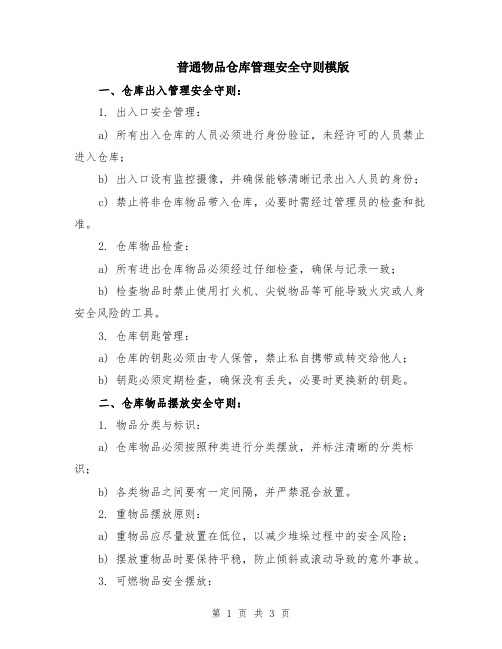 普通物品仓库管理安全守则模版

一、仓库出入管理安全守则：

1. 出入口安全管理：

a) 所有出入仓库的人员必须进行身份验证，未经许可的人员禁止进入仓库；

b) 出入口设有监控摄像，并确保能够清晰记录出入人员的身份；

c) 禁止将非仓库物品带入仓库，必要时需经过管理员的检查和批准。

2. 仓库物品检查：

a) 所有进出仓库物品必须经过仔细检查，确保与记录一致；

b) 检查物品时禁止使用打火机、尖锐物品等可能导致火灾或人身安全风险的工具。

3. 仓库钥匙管理：

a) 仓库的钥匙必须由专人保管，禁止私自携带或转交给他人；

b) 钥匙必须定期检查，确保没有丢失，必要时更换新的钥匙。

二、仓库物品摆放安全守则：

1. 物品分类与标识：

a) 仓库物品必须按照种类进行分类摆放，并标注清晰的分类标识；

b) 各类物品之间要有一定间隔，并严禁混合放置。

2. 重物品摆放原则：

a) 重物品应尽量放置在低位，以减少堆垛过程中的安全风险；

b) 摆放重物品时要保持平稳，防止倾斜或滚动导致的意外事故。

3. 可燃物品安全摆放：

第 1 页 共 3 页